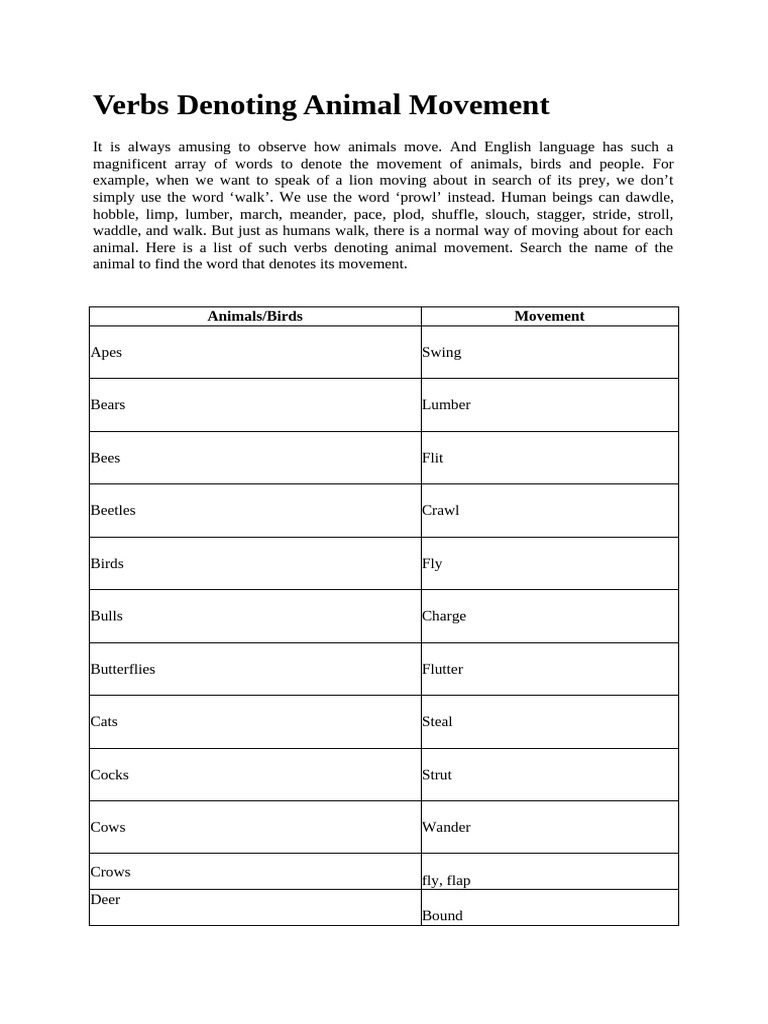 Verbs Denoting Animal Movement

It is always amusing to observe how animals move. And English language has such a magnificent array of words to denote the movement of animals, birds and people. For example, when we want to speak of a lion moving about in search of its prey, we don't simply use the word 'walk'. We use the word 'prowl' instead. Human beings can dawdle, hobble, limp, lumber, march, meander, pace, plod, shuffle, slouch, stagger, stride, stroll, waddle, and walk. But just as humans walk, there is a normal way of moving about for each animal. Here is a list of such verbs denoting animal movement. Search the name of the animal to find the word that denotes its movement.

| Animals/Birds | Movement |
|---|---|
| Apes | Swing |
| Bears | Lumber |
| Bees | Flit |
| Beetles | Crawl |
| Birds | Fly |
| Bulls | Charge |
| Butterflies | Flutter |
| Cats | Steal |
| Cocks | Strut |
| Cows | Wander |
| Crows | fly, flap |
| Deer | Bound |